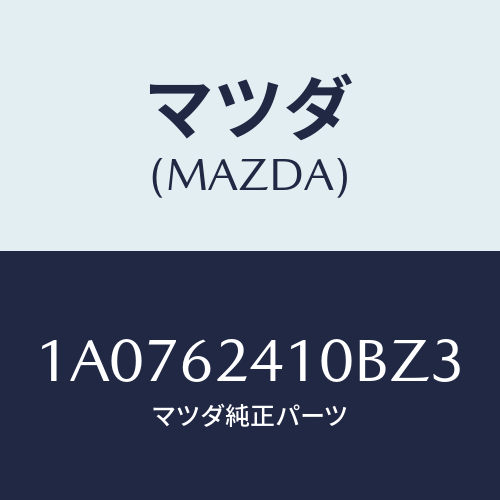 マツダ
(MAZDA)

1A0762410BZ3
マツダ純正パーツ